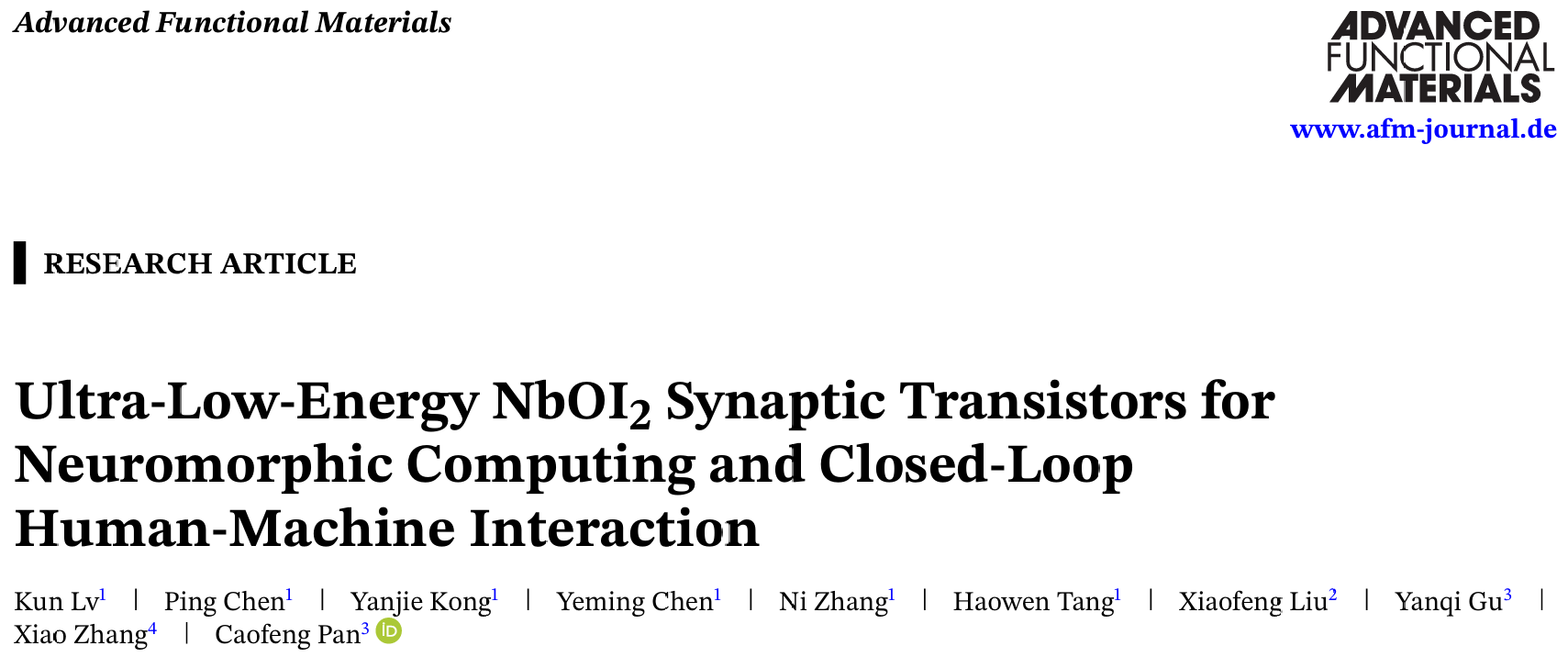 Advanced Functional Materials

ADVANCED
FUNCTIONAL
MATERIALS
www.afm-journal.de

RESEARCH ARTICLE

Ultra-Low-Energy $NbOI_2$ Synaptic Transistors for Neuromorphic Computing and Closed-Loop Human-Machine Interaction

Kun Lv$^{1}$ | Ping Chen$^{1}$ | Yanjie Kong$^{1}$ | Yeming Chen$^{1}$ | Ni Zhang$^{1}$ | Haowen Tang$^{1}$ | Xiaofeng Liu$^{2}$ | Yanqi Gu$^{3}$ | Xiao Zhang$^{4}$ | Caofeng Pan$^{3}$